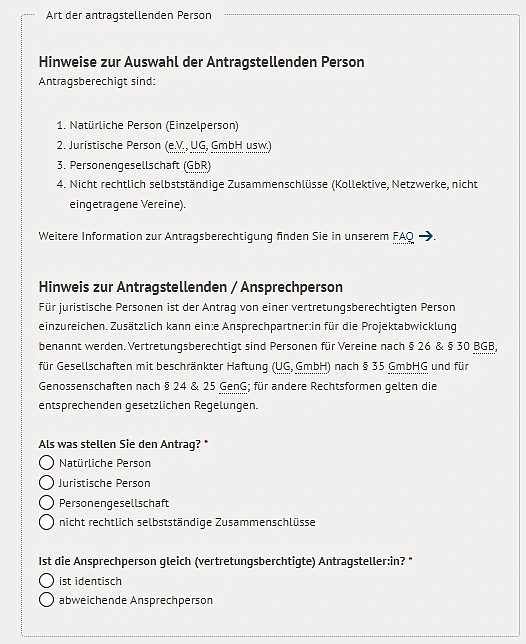 Art der antragstellenden Person

Hinweise zur Auswahl der Antragstellenden Person
Antragsberechigt sind:

1. Natürliche Person (Einzelperson)
2. Juristische Person (e.V., UG, GmbH usw.)
3. Personengesellschaft (GbR)
4. Nicht rechtlich selbstständige Zusammenschlüsse (Kollektive, Netzwerke, nicht eingetragene Vereine).

Weitere Information zur Antragsberechtigung finden Sie in unserem FAQ →.

Hinweis zur Antragstellenden / Ansprechperson
Für juristische Personen ist der Antrag von einer vertretungsberechtigten Person einzureichen. Zusätzlich kann ein:e Ansprechpartner:in für die Projektabwicklung benannt werden. Vertretungsberechtigt sind Personen für Vereine nach § 26 & § 30 BGB, für Gesellschaften mit beschränkter Haftung (UG, GmbH) nach § 35 GmbHG und für Genossenschaften nach § 24 & 25 GenG; für andere Rechtsformen gelten die entsprechenden gesetzlichen Regelungen.

Als was stellen Sie den Antrag? *
Natürliche Person
Juristische Person
Personengesellschaft
nicht rechtlich selbstständige Zusammenschlüsse

Ist die Ansprechperson gleich (vertretungsberchtigte) Antragsteller:in? *
ist identisch
abweichende Ansprechperson